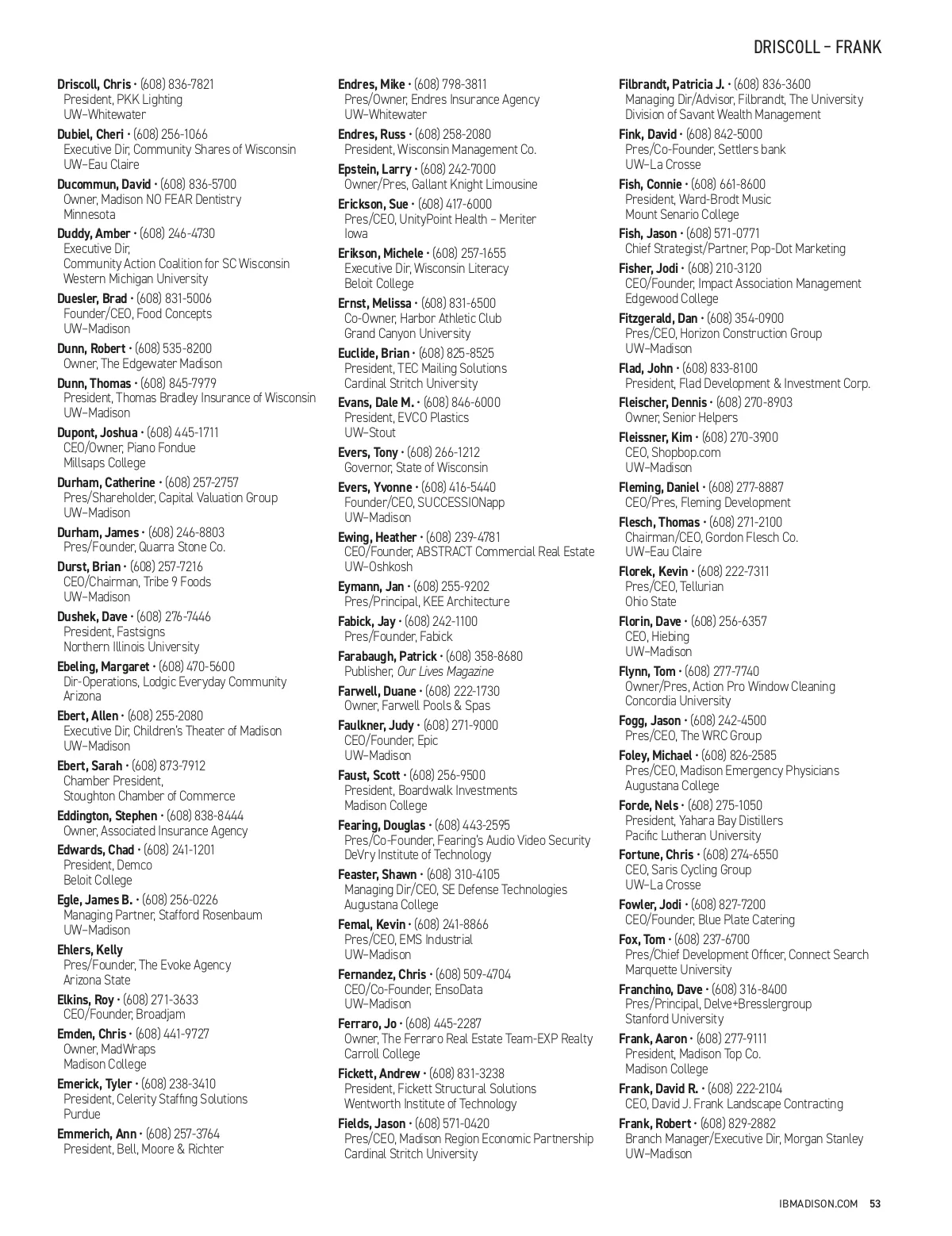 DRISCOLL – FRANK

Driscoll, Chris • (608) 836-7821
President, PKK Lighting
UW–Whitewater

Dubiel, Cheri • (608) 256-1066
Executive Dir, Community Shares of Wisconsin
UW–Eau Claire

Ducommun, David • (608) 836-5700
Owner, Madison NO FEAR Dentistry
Minnesota

Duddy, Amber • (608) 246-4730
Executive Dir,
Community Action Coalition for SC Wisconsin
Western Michigan University

Duesler, Brad • (608) 831-5006
Founder/CEO, Food Concepts
UW–Madison

Dunn, Robert • (608) 535-8200
Owner, The Edgewater Madison

Dunn, Thomas • (608) 845-7979
President, Thomas Bradley Insurance of Wisconsin
UW–Madison

Dupont, Joshua • (608) 445-1711
CEO/Owner, Piano Fondue
Millsaps College

Durham, Catherine • (608) 257-2757
Pres/Shareholder, Capital Valuation Group
UW–Madison

Durham, James • (608) 246-8803
Pres/Founder, Quarra Stone Co.

Durst, Brian • (608) 257-7216
CEO/Chairman, Tribe 9 Foods
UW–Madison

Dushek, Dave • (608) 276-7446
President, Fastsigns
Northern Illinois University

Ebeling, Margaret • (608) 470-5600
Dir-Operations, Lodgic Everyday Community
Arizona

Ebert, Allen • (608) 255-2080
Executive Dir, Children's Theater of Madison
UW–Madison

Ebert, Sarah • (608) 873-7912
Chamber President,
Stoughton Chamber of Commerce

Eddington, Stephen • (608) 838-8444
Owner, Associated Insurance Agency

Edwards, Chad • (608) 241-1201
President, Demco
Beloit College

Egle, James B. • (608) 256-0226
Managing Partner, Stafford Rosenbaum
UW–Madison

Ehlers, Kelly
Pres/Founder, The Evoke Agency
Arizona State

Elkins, Roy • (608) 271-3633
CEO/Founder, Broadjam

Emden, Chris • (608) 441-9727
Owner, MadWraps
Madison College

Emerick, Tyler • (608) 238-3410
President, Celerity Staffing Solutions
Purdue

Emmerich, Ann • (608) 257-3764
President, Bell, Moore & Richter

Endres, Mike • (608) 798-3811
Pres/Owner, Endres Insurance Agency
UW–Whitewater

Endres, Russ • (608) 258-2080
President, Wisconsin Management Co.

Epstein, Larry • (608) 242-7000
Owner/Pres, Gallant Knight Limousine

Erickson, Sue • (608) 417-6000
Pres/CEO, UnityPoint Health – Meriter
Iowa

Erikson, Michele • (608) 257-1655
Executive Dir, Wisconsin Literacy
Beloit College

Ernst, Melissa • (608) 831-6500
Co-Owner, Harbor Athletic Club
Grand Canyon University

Euclide, Brian • (608) 825-8525
President, TEC Mailing Solutions
Cardinal Stritch University

Evans, Dale M. • (608) 846-6000
President, EVCO Plastics
UW–Stout

Evers, Tony • (608) 266-1212
Governor, State of Wisconsin

Evers, Yvonne • (608) 416-5440
Founder/CEO, SUCCESSIONapp
UW–Madison

Ewing, Heather • (608) 239-4781
CEO/Founder, ABSTRACT Commercial Real Estate
UW–Oshkosh

Eymann, Jan • (608) 255-9202
Pres/Principal, KEE Architecture

Fabick, Jay • (608) 242-1100
Pres/Founder, Fabick

Farabaugh, Patrick • (608) 358-8680
Publisher, Our Lives Magazine

Farwell, Duane • (608) 222-1730
Owner, Farwell Pools & Spas

Faulkner, Judy • (608) 271-9000
CEO/Founder, Epic
UW–Madison

Faust, Scott • (608) 256-9500
President, Boardwalk Investments
Madison College

Fearing, Douglas • (608) 443-2595
Pres/Co-Founder, Fearing's Audio Video Security
DeVry Institute of Technology

Feaster, Shawn • (608) 310-4105
Managing Dir/CEO, SE Defense Technologies
Augustana College

Femal, Kevin • (608) 241-8866
Pres/CEO, EMS Industrial
UW–Madison

Fernandez, Chris • (608) 509-4704
CEO/Co-Founder, EnsoData
UW–Madison

Ferraro, Jo • (608) 445-2287
Owner, The Ferraro Real Estate Team-EXP Realty
Carroll College

Fickett, Andrew • (608) 831-3238
President, Fickett Structural Solutions
Wentworth Institute of Technology

Fields, Jason • (608) 571-0420
Pres/CEO, Madison Region Economic Partnership
Cardinal Stritch University

Filbrandt, Patricia J. • (608) 836-3600
Managing Dir/Advisor, Filbrandt, The University
Division of Savant Wealth Management

Fink, David • (608) 842-5000
Pres/Co-Founder, Settlers bank
UW–La Crosse

Fish, Connie • (608) 661-8600
President, Ward-Brodt Music
Mount Senario College

Fish, Jason • (608) 571-0771
Chief Strategist/Partner, Pop-Dot Marketing

Fisher, Jodi • (608) 210-3120
CEO/Founder, Impact Association Management
Edgewood College

Fitzgerald, Dan • (608) 354-0900
Pres/CEO, Horizon Construction Group
UW–Madison

Flad, John • (608) 833-8100
President, Flad Development & Investment Corp.

Fleischer, Dennis • (608) 270-8903
Owner, Senior Helpers

Fleissner, Kim • (608) 270-3900
CEO, Shopbop.com
UW–Madison

Fleming, Daniel • (608) 277-8887
CEO/Pres, Fleming Development

Flesch, Thomas • (608) 271-2100
Chairman/CEO, Gordon Flesch Co.
UW–Eau Claire

Florek, Kevin • (608) 222-7311
Pres/CEO, Tellurian
Ohio State

Florin, Dave • (608) 256-6357
CEO, Hiebing
UW–Madison

Flynn, Tom • (608) 277-7740
Owner/Pres, Action Pro Window Cleaning
Concordia University

Fogg, Jason • (608) 242-4500
Pres/CEO, The WRC Group

Foley, Michael • (608) 826-2585
Pres/CEO, Madison Emergency Physicians
Augustana College

Forde, Nels • (608) 275-1050
President, Yahara Bay Distillers
Pacific Lutheran University

Fortune, Chris • (608) 274-6550
CEO, Saris Cycling Group
UW–La Crosse

Fowler, Jodi • (608) 827-7200
CEO/Founder, Blue Plate Catering

Fox, Tom • (608) 237-6700
Pres/Chief Development Officer, Connect Search
Marquette University

Franchino, Dave • (608) 316-8400
Pres/Principal, Delve+Bresslergroup
Stanford University

Frank, Aaron • (608) 277-9111
President, Madison Top Co.
Madison College

Frank, David R. • (608) 222-2104
CEO, David J. Frank Landscape Contracting

Frank, Robert • (608) 829-2882
Branch Manager/Executive Dir, Morgan Stanley
UW–Madison

IBMADISON.COM 53